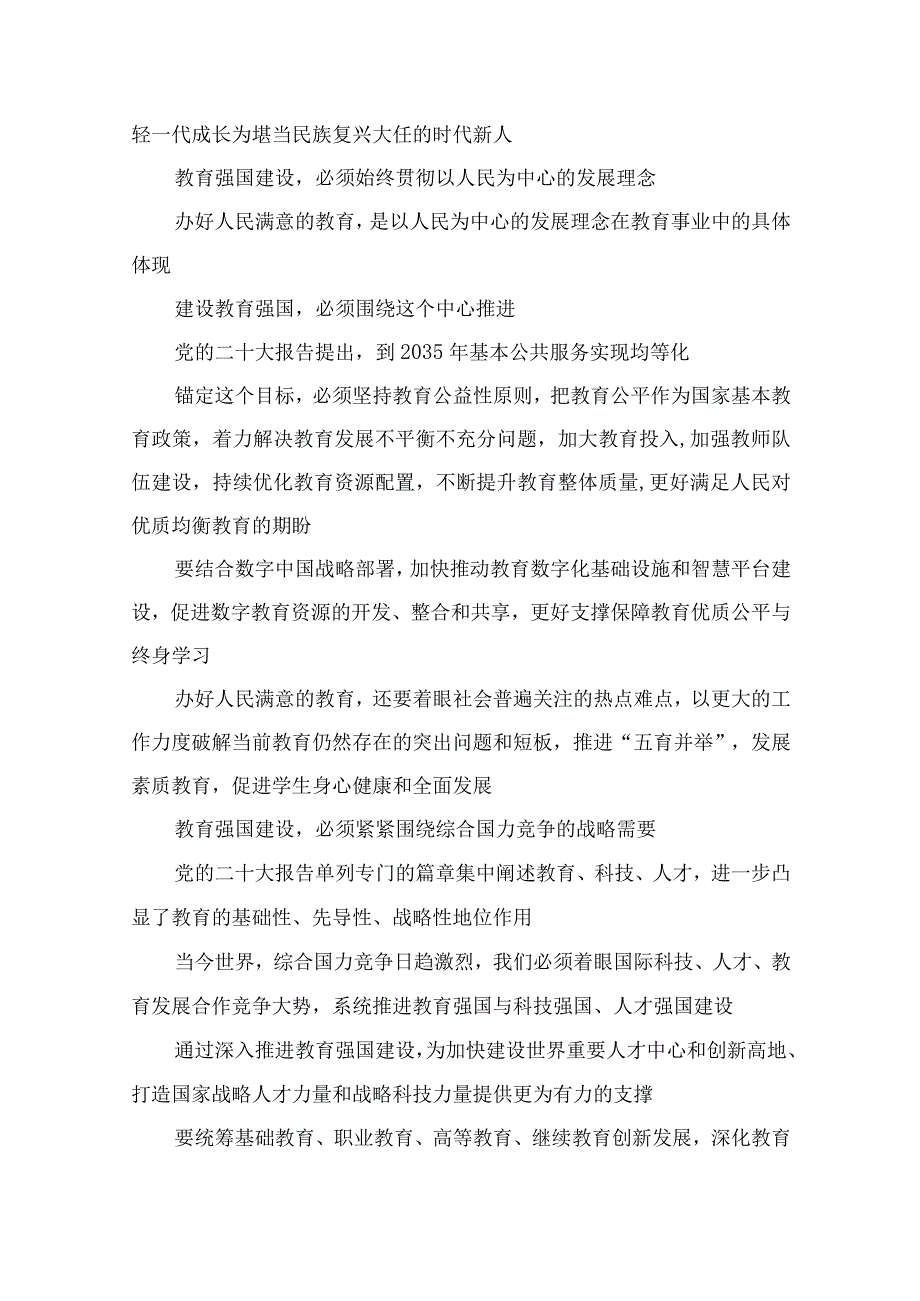 轻一代成长为堪当民族复兴大任的时代新人

教育强国建设，必须始终贯彻以人民为中心的发展理念

办好人民满意的教育，是以人民为中心的发展理念在教育事业中的具体体现

建设教育强国，必须围绕这个中心推进

党的二十大报告提出，到2035年基本公共服务实现均等化

锚定这个目标，必须坚持教育公益性原则，把教育公平作为国家基本教育政策，着力解决教育发展不平衡不充分问题，加大教育投入,加强教师队伍建设，持续优化教育资源配置，不断提升教育整体质量,更好满足人民对优质均衡教育的期盼

要结合数字中国战略部署，加快推动教育数字化基础设施和智慧平台建设，促进数字教育资源的开发、整合和共享，更好支撑保障教育优质公平与终身学习

办好人民满意的教育，还要着眼社会普遍关注的热点难点，以更大的工作力度破解当前教育仍然存在的突出问题和短板，推进“五育并举”，发展素质教育，促进学生身心健康和全面发展

教育强国建设，必须紧紧围绕综合国力竞争的战略需要

党的二十大报告单列专门的篇章集中阐述教育、科技、人才，进一步凸显了教育的基础性、先导性、战略性地位作用

当今世界，综合国力竞争日趋激烈，我们必须着眼国际科技、人才、教育发展合作竞争大势，系统推进教育强国与科技强国、人才强国建设

通过深入推进教育强国建设，为加快建设世界重要人才中心和创新高地、打造国家战略人才力量和战略科技力量提供更为有力的支撑

要统筹基础教育、职业教育、高等教育、继续教育创新发展，深化教育